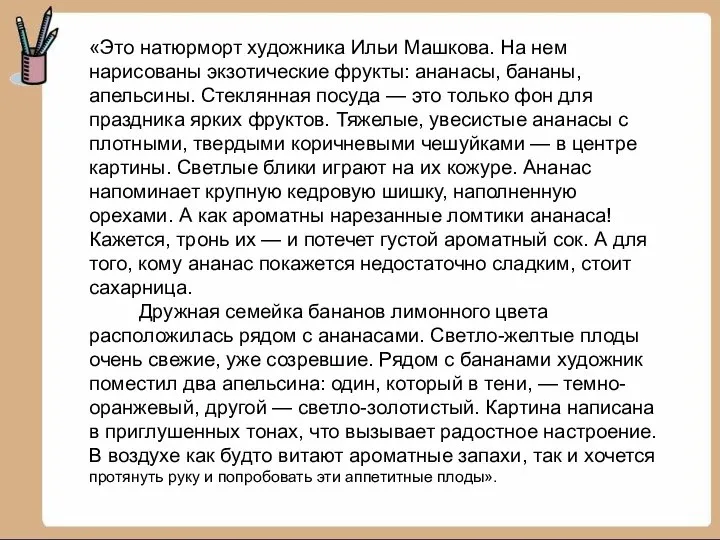 «Это натюрморт художника Ильи Машкова. На нем нарисованы экзотические фрукты: ананасы, бананы, апельсины. Стеклянная посуда — это только фон для праздника ярких фруктов. Тяжелые, увесистые ананасы с плотными, твердыми коричневыми чешуйками — в центре картины. Светлые блики играют на их кожуре. Ананас напоминает крупную кедровую шишку, наполненную орехами. А как ароматны нарезанные ломтики ананаса! Кажется, тронь их — и потечет густой ароматный сок. А для того, кому ананас покажется недостаточно сладким, стоит сахарница.

Дружная семейка бананов лимонного цвета расположилась рядом с ананасами. Светло-желтые плоды очень свежие, уже созревшие. Рядом с бананами художник поместил два апельсина: один, который в тени, — темно-оранжевый, другой — светло-золотистый. Картина написана в приглушенных тонах, что вызывает радостное настроение. В воздухе как будто витают ароматные запахи, так и хочется протянуть руку и попробовать эти аппетитные плоды».